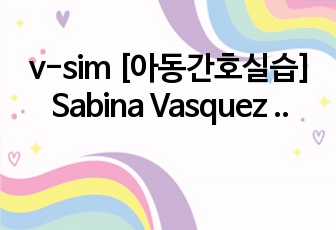 v-sim [아동간호실습] Sabina Vasquez ..